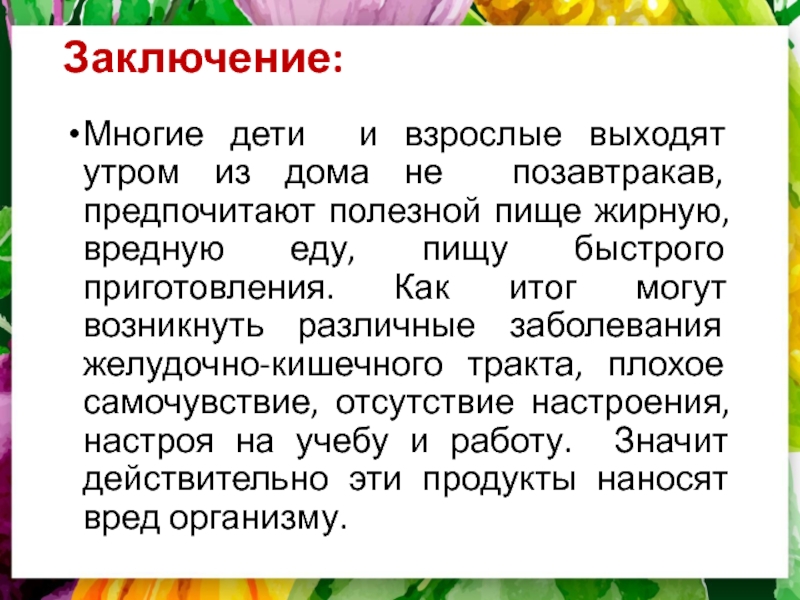 Заключение:

• Многие дети и взрослые выходят утром из дома не позавтракав, предпочитают полезной пище жирную, вредную еду, пищу быстрого приготовления. Как итог могут возникнуть различные заболевания желудочно-кишечного тракта, плохое самочувствие, отсутствие настроения, настроя на учебу и работу. Значит действительно эти продукты наносят вред организму.